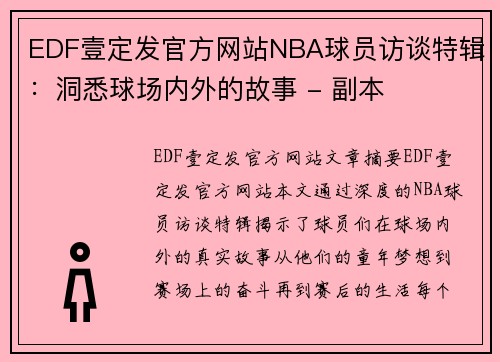 EDF壹定发官方网站NBA球员访谈特辑：洞悉球场内外的故事 - 副本

EDF壹定发官方网站文章摘要EDF壹定发官方网站本文通过深度的NBA球员访谈特辑揭示了球员们在球场内外的真实故事从他们的童年梦想到赛场上的奋斗再到赛后的生活每个